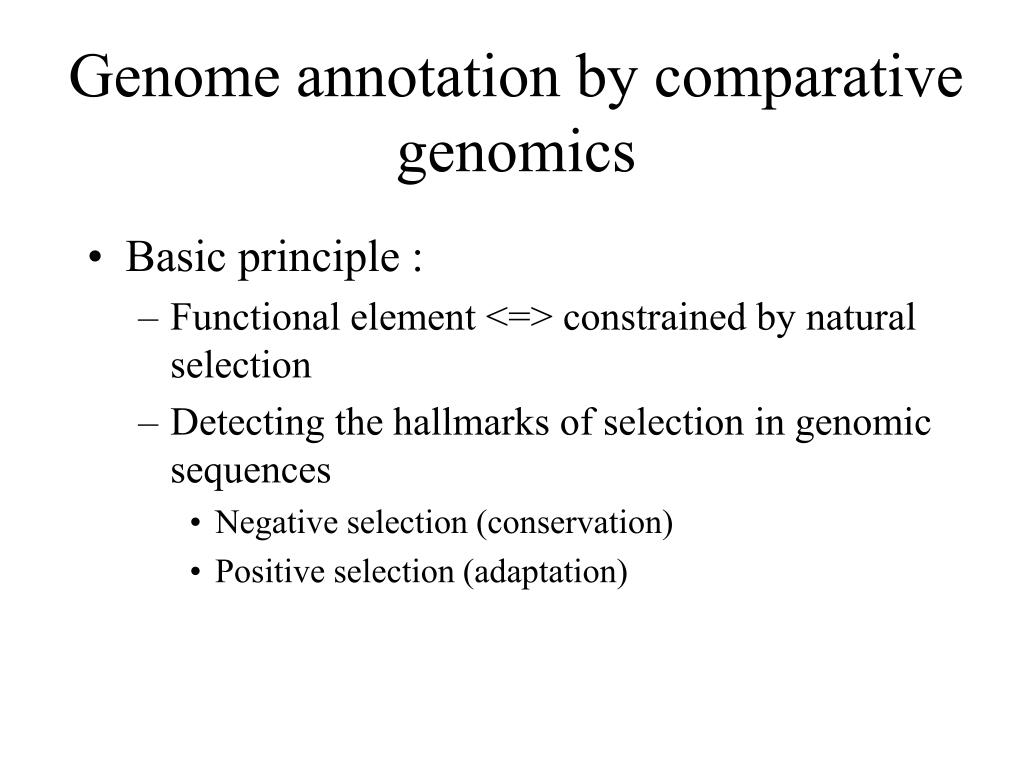 Genome annotation by comparative genomics

• Basic principle :
– Functional element <=> constrained by natural selection
– Detecting the hallmarks of selection in genomic sequences
• Negative selection (conservation)
• Positive selection (adaptation)